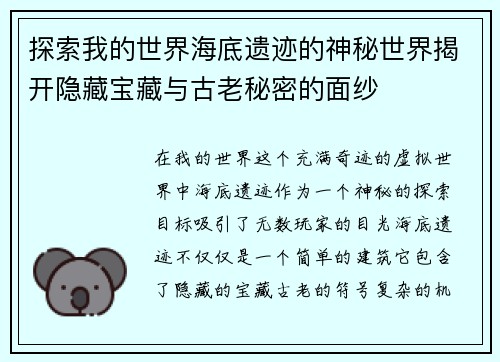 探索我的世界海底遗迹的神秘世界揭开隐藏宝藏与古老秘密的面纱

在我的世界这个充满奇迹的虚拟世界中海底遗迹作为一个神秘的探索目标吸引了无数玩家的目光海底遗迹不仅仅是一个简单的建筑它包含了隐藏的宝藏古老的符号复杂的机